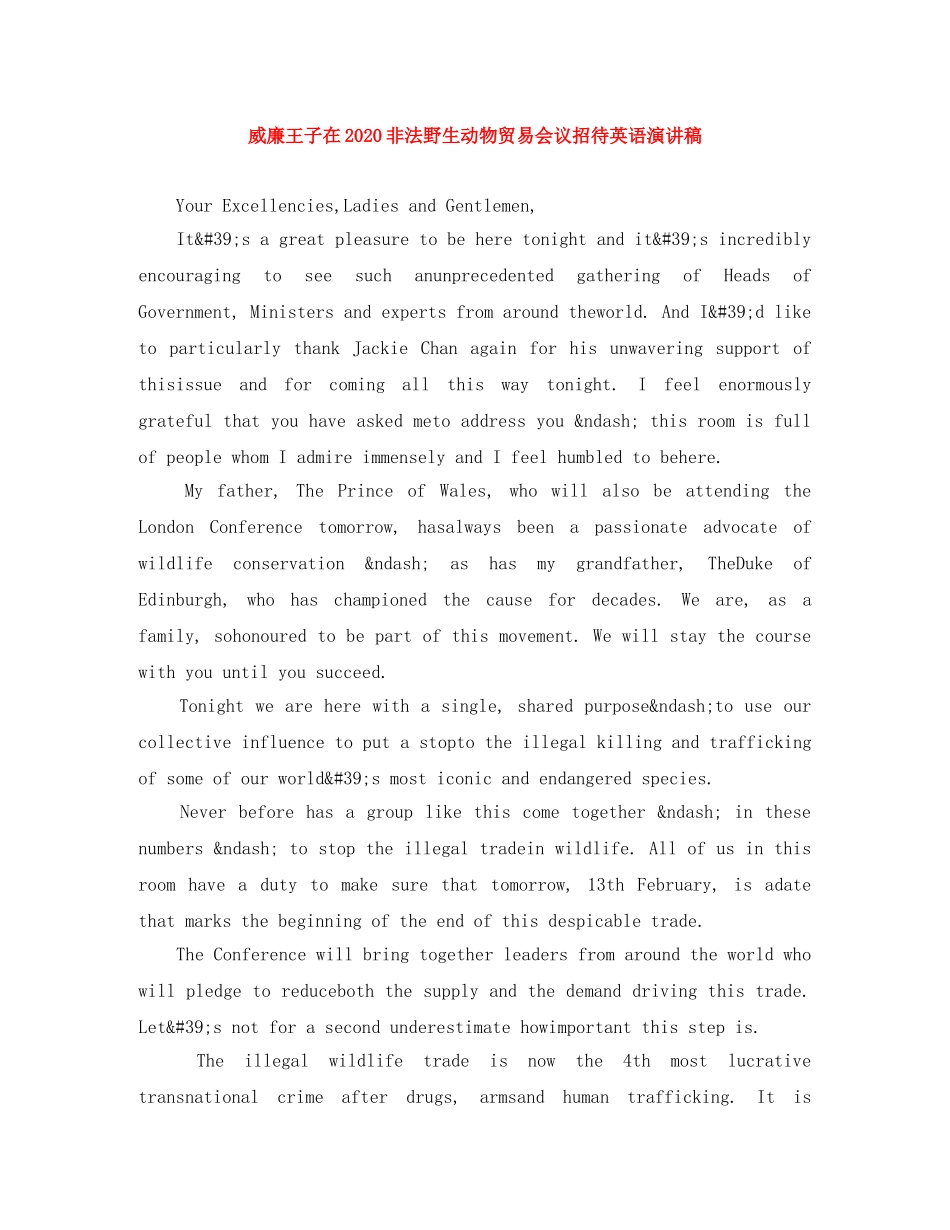 威廉王子在2020非法野生动物贸易会议招待英语演讲稿

Your Excellencies,Ladies and Gentlemen,

It&#39;s a great pleasure to be here tonight and it&#39;s incredibly encouraging to see such anunprecedented gathering of Heads of Government, Ministers and experts from around theworld. And I&#39;d like to particularly thank Jackie Chan again for his unwavering support of thisissue and for coming all this way tonight. I feel enormously grateful that you have asked meto address you &ndash; this room is full of people whom I admire immensely and I feel humbled to behere.

My father, The Prince of Wales, who will also be attending the London Conference tomorrow, hasalways been a passionate advocate of wildlife conservation &ndash; as has my grandfather, TheDuke of Edinburgh, who has championed the cause for decades. We are, as a family, sohonoured to be part of this movement. We will stay the course with you until you succeed.

Tonight we are here with a single, shared purpose&ndash;to use our collective influence to put a stopto the illegal killing and trafficking of some of our world&#39;s most iconic and endangered species.

Never before has a group like this come together &ndash; in these numbers &ndash; to stop the illegal tradein wildlife. All of us in this room have a duty to make sure that tomorrow, 13th February, is adate that marks the beginning of the end of this despicable trade.

The Conference will bring together leaders from around the world who will pledge to reduceboth the supply and the demand driving this trade. Let&#39;s not for a second underestimate howimportant this step is.

The illegal wildlife trade is now the 4th most lucrative transnational crime after drugs, armsand human trafficking. It is